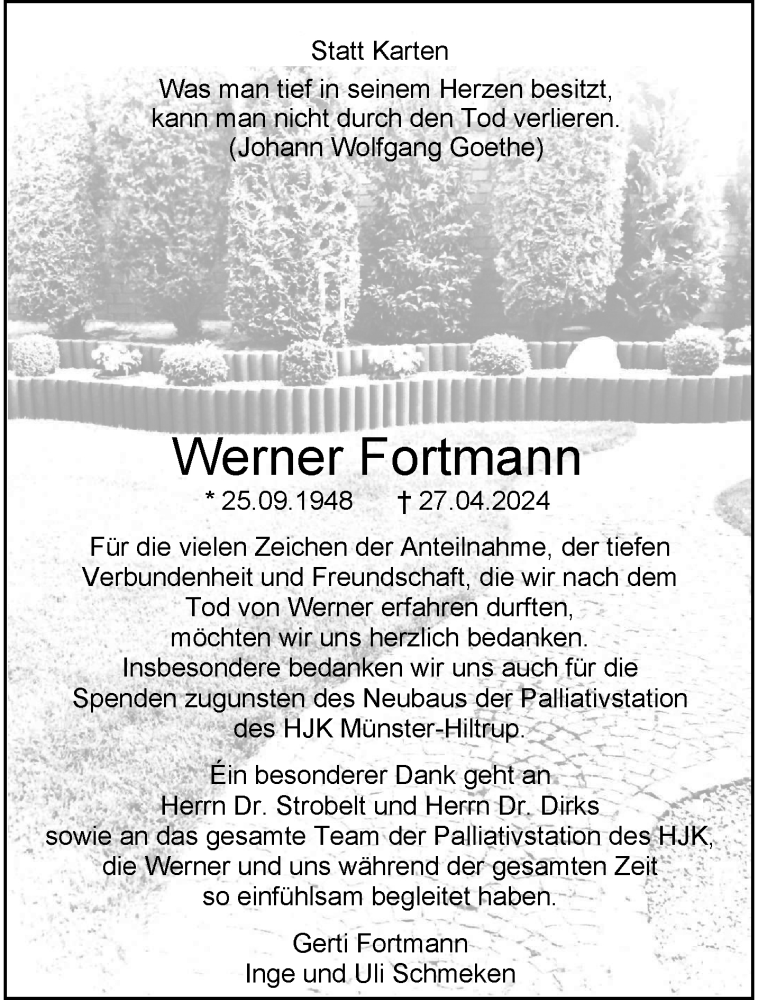 Statt Karten

Was man tief in seinem Herzen besitzt, kann man nicht durch den Tod verlieren. (Johann Wolfgang Goethe)

Werner Fortmann

* 25.09.1948 † 27.04.2024

Für die vielen Zeichen der Anteilnahme, der tiefen Verbundenheit und Freundschaft, die wir nach dem Tod von Werner erfahren durften, möchten wir uns herzlich bedanken. Insbesondere bedanken wir uns auch für die Spenden zugunsten des Neubaus der Palliativstation des HJK Münster-Hiltrup.

Éin besonderer Dank geht an Herrn Dr. Strobelt und Herrn Dr. Dirks sowie an das gesamte Team der Palliativstation des HJK, die Werner und uns während der gesamten Zeit so einfühlsam begleitet haben.

Gerti Fortmann
Inge und Uli Schmeken